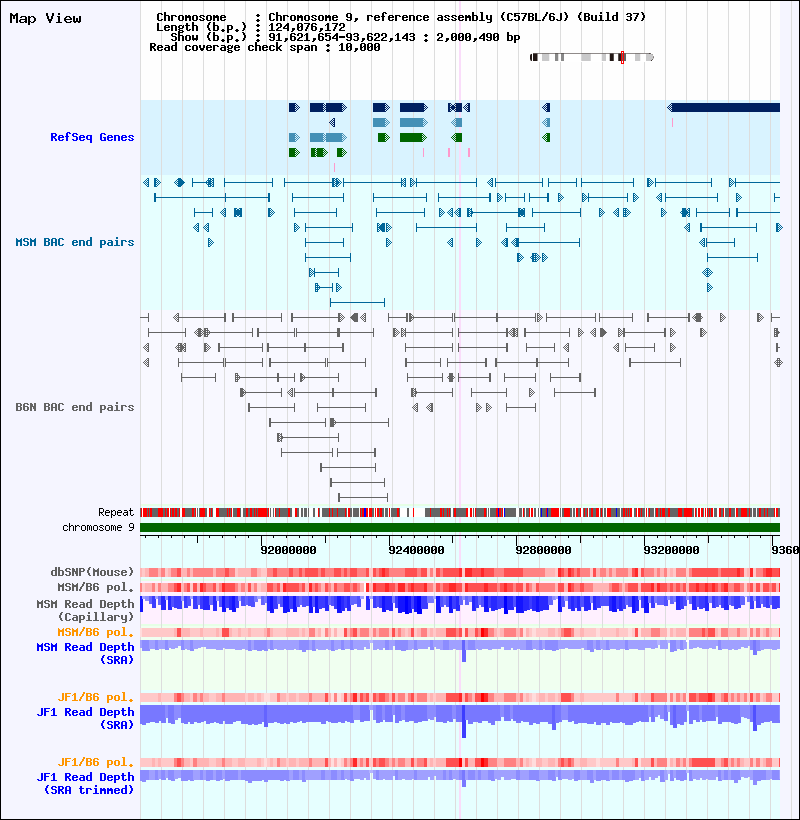 Map View

Chromosome : Chromosome 9, reference assembly (C57BL/6J) (Build 37)
Length (b.p.) : 124,076,172
Show (b.p.) : 91,621,654-93,622,143 : 2,000,490 bp
Read coverage check span : 10,000

RefSeq Genes

MSM BAC end pairs

B6N BAC end pairs

Repeat
chromosome 9

92000000 92400000 92800000 93200000 9360

dbSNP(Mouse)
MSM/B6 pol.
MSM Read Depth (Capillary)
MSM/B6 pol.
MSM Read Depth (SRA)

JF1/B6 pol.
JF1 Read Depth (SRA)

JF1/B6 pol.
JF1 Read Depth (SRA trimmed)